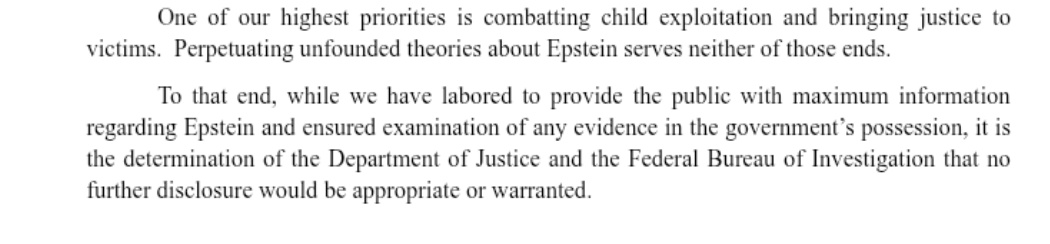 One of our highest priorities is combatting child exploitation and bringing justice to victims. Perpetuating unfounded theories about Epstein serves neither of those ends.

To that end, while we have labored to provide the public with maximum information regarding Epstein and ensured examination of any evidence in the government's possession, it is the determination of the Department of Justice and the Federal Bureau of Investigation that no further disclosure would be appropriate or warranted.